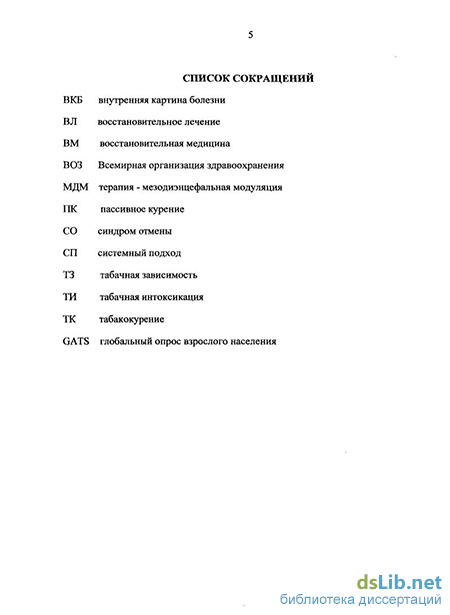 5

СПИСОК СОКРАЩЕНИЙ

ВКБ внутренняя картина болезни

ВЛ восстановительное лечение

ВМ восстановительная медицина

ВОЗ Всемирная организация здравоохранения

МДМ терапия - мезодиэнцефальная модуляция

ПК пассивное курение

СО синдром отмены

СП системный подход

ТЗ табачная зависимость

ТИ табачная интоксикация

ТК табакокурение

GATS глобальный опрос взрослого населения

dsLib.net
библиотека диссертаций